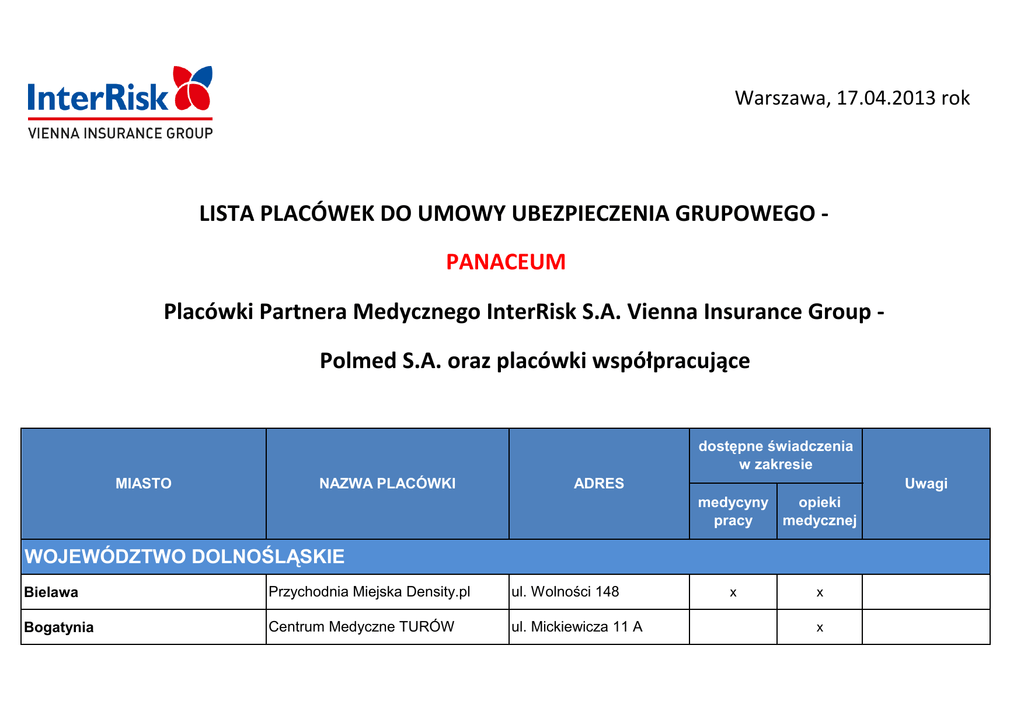 InterRisk
VIENNA INSURANCE GROUP

Warszawa, 17.04.2013 rok

LISTA PLACÓWEK DO UMOWY UBEZPIECZENIA GRUPOWEGO -

PANACEUM

Placówki Partnera Medycznego InterRisk S.A. Vienna Insurance Group -

Polmed S.A. oraz placówki współpracujące

| MIASTO | NAZWA PLACÓWKI | ADRES | dostępne świadczenia w zakresie medycyny pracy | dostępne świadczenia w zakresie opieki medycznej | Uwagi |
|---|---|---|---|---|---|
| WOJEWÓDZTWO DOLNOŚLĄSKIE | | | | | |
| Bielawa | Przychodnia Miejska Density.pl | ul. Wolności 148 | x | x | |
| Bogatynia | Centrum Medyczne TURÓW | ul. Mickiewicza 11 A | | x | |